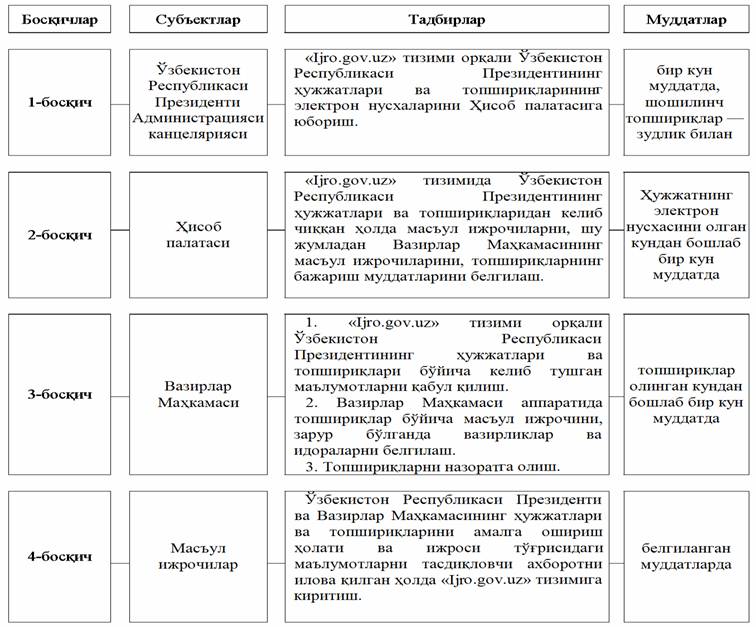 | Босқичлар | Субъектлар | Тадбирлар | Муддатлар |
|---|---|---|---|
| 1-босқич | Ўзбекистон Республикаси Президенти Администрацияси канцелярияси | «Ijro.gov.uz» тизими орқали Ўзбекистон Республикаси Президентининг ҳужжатлари ва топшириқларининг электрон нусхаларини Ҳисоб палатасига юбориш. | бир кун муддатда, шошилинч топшириқлар — зудлик билан |
| 2-босқич | Ҳисоб палатаси | «Ijro.gov.uz» тизимида Ўзбекистон Республикаси Президентининг ҳужжатлари ва топшириқларидан келиб чиққан ҳолда масъул ижрочиларни, шу жумладан Вазирлар Маҳкамасининг масъул ижрочиларини, топшириқларнинг бажариш муддатларини белгилаш. | Ҳужжатнинг электрон нусхасини олган кундан бошлаб бир кун муддатда |
| 3-босқич | Вазирлар Маҳкамаси | 1. «Ijro.gov.uz» тизими орқали Ўзбекистон Республикаси Президентининг ҳужжатлари ва топшириқлари бўйича келиб тушган маълумотларни қабул қилиш. 2. Вазирлар Маҳкамаси аппаратида топшириқлар бўйича масъул ижрочини, зарур бўлганда вазирликлар ва идораларни белгилаш. 3. Топшириқларни назоратга олиш. | топшириқлар олинган кундан бошлаб бир кун муддатда |
| 4-босқич | Масъул ижрочилар | Ўзбекистон Республикаси Президенти ва Вазирлар Маҳкамасининг ҳужжатлари ва топшириқларини амалга ошириш ҳолати ва ижроси тўғрисидаги маълумотларни тасдиқловчи ахборотни илова қилган ҳолда «Ijro.gov.uz» тизимига киритиш. | белгиланган муддатларда |